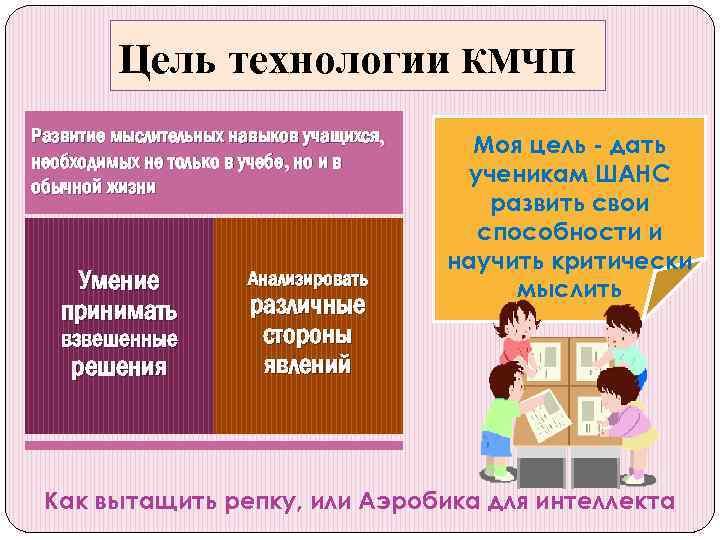 Цель технологии КМЧП

Развитие мыслительных навыков учащихся, необходимых не только в учебе, но и в обычной жизни

Умение принимать взвешенные решения

Анализировать различные стороны явлений

Моя цель - дать ученикам ШАНС развить свои способности и научить критически мыслить

Как вытащить репку, или Аэробика для интеллекта